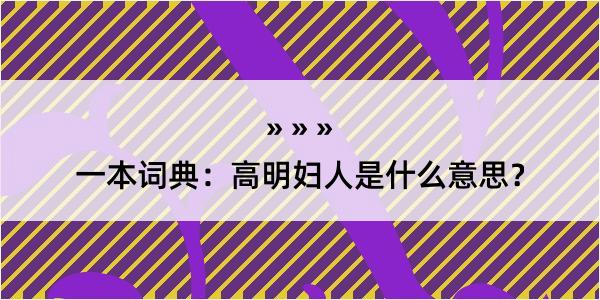 » » »

一本词典：高明妇人是什么意思？